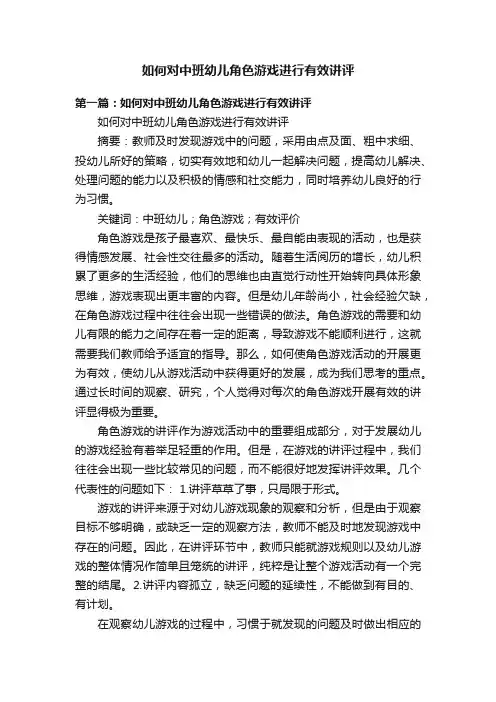 如何对中班幼儿角色游戏进行有效讲评

第一篇：如何对中班幼儿角色游戏进行有效讲评

如何对中班幼儿角色游戏进行有效讲评

摘要：教师及时发现游戏中的问题，采用由点及面、粗中求细、投幼儿所好的策略，切实有效地和幼儿一起解决问题，提高幼儿解决、处理问题的能力以及积极的情感和社交能力，同时培养幼儿良好的行为习惯。

关键词：中班幼儿；角色游戏；有效评价

角色游戏是孩子最喜欢、最快乐、最自能由表现的活动，也是获得情感发展、社会性交往最多的活动。随着生活阅历的增长，幼儿积累了更多的生活经验，他们的思维也由直觉行动性开始转向具体形象思维，游戏表现出更丰富的内容。但是幼儿年龄尚小，社会经验欠缺，在角色游戏过程中往往会出现一些错误的做法。角色游戏的需要和幼儿有限的能力之间存在着一定的距离，导致游戏不能顺利进行，这就需要我们教师给予适宜的指导。那么，如何使角色游戏活动的开展更为有效，使幼儿从游戏活动中获得更好的发展，成为我们思考的重点。通过长时间的观察、研究，个人觉得对每次的角色游戏开展有效的讲评显得极为重要。

角色游戏的讲评作为游戏活动中的重要组成部分，对于发展幼儿的游戏经验有着举足轻重的作用。但是，在游戏的讲评过程中，我们往往会出现一些比较常见的问题，而不能很好地发挥讲评效果。几个代表性的问题如下： 1.讲评草草了事，只局限于形式。

游戏的讲评来源于对幼儿游戏现象的观察和分析，但是由于观察目标不够明确，或缺乏一定的观察方法，教师不能及时地发现游戏中存在的问题。因此，在讲评环节中，教师只能就游戏规则以及幼儿游戏的整体情况作简单且笼统的讲评，纯粹是让整个游戏活动有一个完整的结尾。2.讲评内容孤立，缺乏问题的延续性，不能做到有目的、有计划。

在观察幼儿游戏的过程中，习惯于就发现的问题及时做出相应的